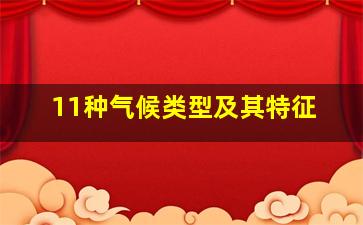 11种气候类型及其特征